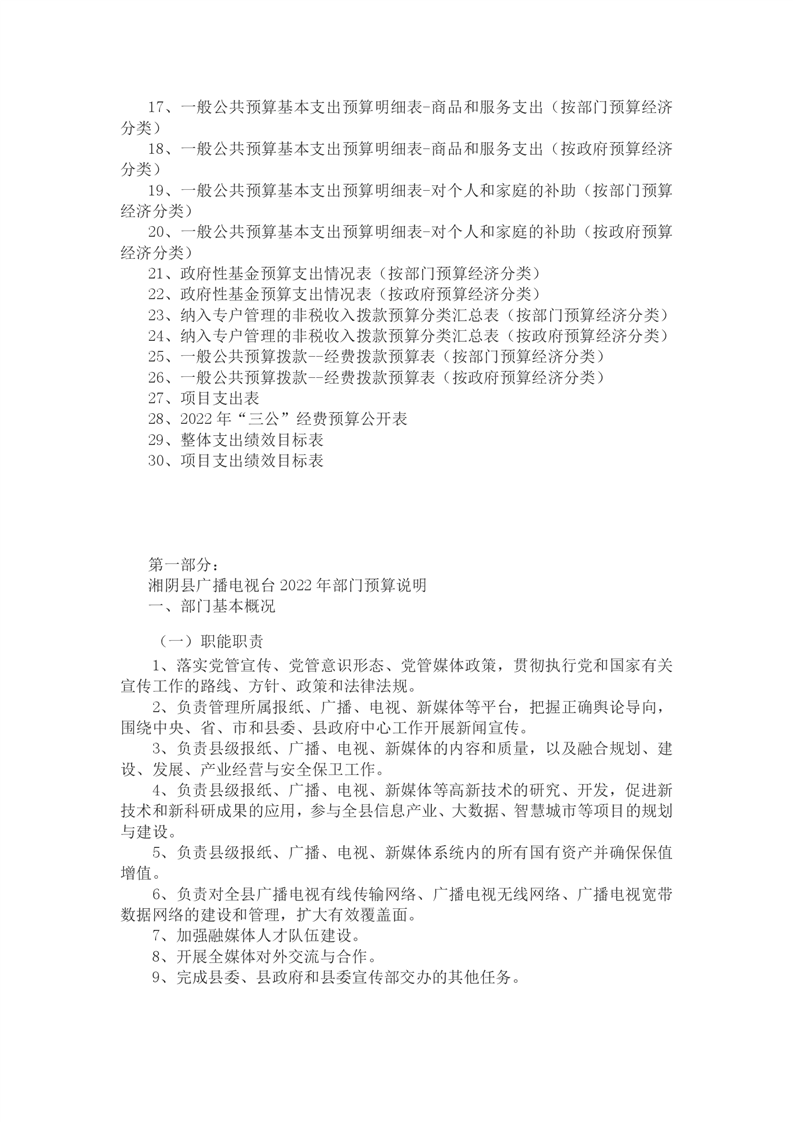 17、一般公共预算基本支出预算明细表-商品和服务支出（按部门预算经济分类）
18、一般公共预算基本支出预算明细表-商品和服务支出（按政府预算经济分类）
19、一般公共预算基本支出预算明细表-对个人和家庭的补助（按部门预算经济分类）
20、一般公共预算基本支出预算明细表-对个人和家庭的补助（按政府预算经济分类）
21、政府性基金预算支出情况表（按部门预算经济分类）
22、政府性基金预算支出情况表（按政府预算经济分类）
23、纳入专户管理的非税收入拨款预算分类汇总表（按部门预算经济分类）
24、纳入专户管理的非税收入拨款预算分类汇总表（按政府预算经济分类）
25、一般公共预算拨款--经费拨款预算表（按部门预算经济分类）
26、一般公共预算拨款--经费拨款预算表（按政府预算经济分类）
27、项目支出表
28、2022年“三公”经费预算公开表
29、整体支出绩效目标表
30、项目支出绩效目标表

第一部分：
湘阴县广播电视台2022年部门预算说明
一、部门基本概况

（一）职能职责
1、落实党管宣传、党管意识形态、党管媒体政策，贯彻执行党和国家有关宣传工作的路线、方针、政策和法律法规。
2、负责管理所属报纸、广播、电视、新媒体等平台，把握正确舆论导向，围绕中央、省、市和县委、县政府中心工作开展新闻宣传。
3、负责县级报纸、广播、电视、新媒体的内容和质量，以及融合规划、建设、发展、产业经营与安全保卫工作。
4、负责县级报纸、广播、电视、新媒体等高新技术的研究、开发，促进新技术和新科研成果的应用，参与全县信息产业、大数据、智慧城市等项目的规划与建设。
5、负责县级报纸、广播、电视、新媒体系统内的所有国有资产并确保保值增值。
6、负责对全县广播电视有线传输网络、广播电视无线网络、广播电视宽带数据网络的建设和管理，扩大有效覆盖面。
7、加强融媒体人才队伍建设。
8、开展全媒体对外交流与合作。
9、完成县委、县政府和县委宣传部交办的其他任务。